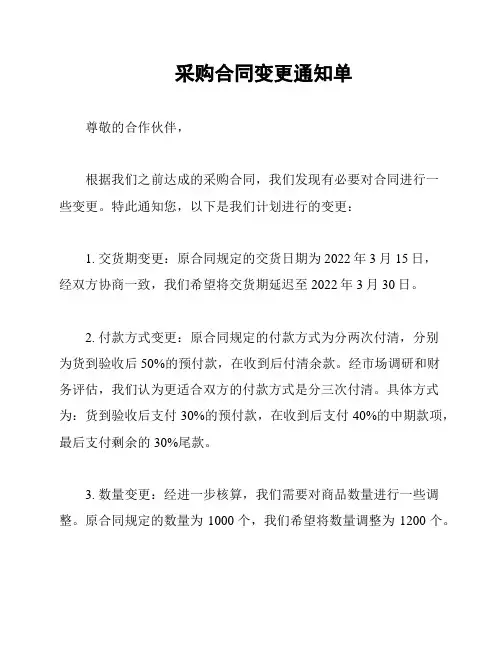 采购合同变更通知单

尊敬的合作伙伴，

根据我们之前达成的采购合同，我们发现有必要对合同进行一些变更。特此通知您，以下是我们计划进行的变更：

1. 交货期变更：原合同规定的交货日期为 2022 年 3 月 15 日，经双方协商一致，我们希望将交货期延迟至 2022 年 3 月 30 日。

2. 付款方式变更：原合同规定的付款方式为分两次付清，分别为货到验收后 50%的预付款，在收到后付清余款。经市场调研和财务评估，我们认为更适合双方的付款方式是分三次付清。具体方式为：货到验收后支付 30%的预付款，在收到后支付 40%的中期款项，最后支付剩余的 30%尾款。

3. 数量变更：经进一步核算，我们需要对商品数量进行一些调整。原合同规定的数量为 1000 个，我们希望将数量调整为 1200 个。